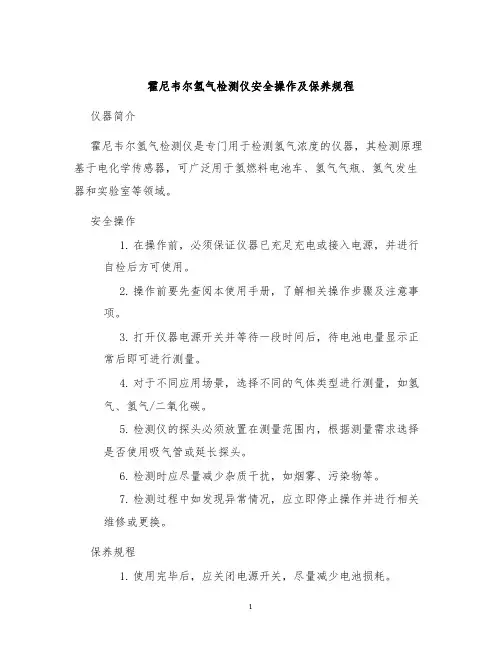 霍尼韦尔氢气检测仪安全操作及保养规程

仪器简介

霍尼韦尔氢气检测仪是专门用于检测氢气浓度的仪器，其检测原理基于电化学传感器，可广泛用于氢燃料电池车、氢气气瓶、氢气发生器和实验室等领域。

安全操作

1. 在操作前，必须保证仪器已充足充电或接入电源，并进行自检后方可使用。

2. 操作前要先查阅本使用手册，了解相关操作步骤及注意事项。

3. 打开仪器电源开关并等待一段时间后，待电池电量显示正常后即可进行测量。

4. 对于不同应用场景，选择不同的气体类型进行测量，如氢气、氢气/二氧化碳。

5. 检测仪的探头必须放置在测量范围内，根据测量需求选择是否使用吸气管或延长探头。

6. 检测时应尽量减少杂质干扰，如烟雾、污染物等。

7. 检测过程中如发现异常情况，应立即停止操作并进行相关维修或更换。

保养规程

1. 使用完毕后，应关闭电源开关，尽量减少电池损耗。

1